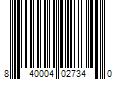 8 40004 02734 0